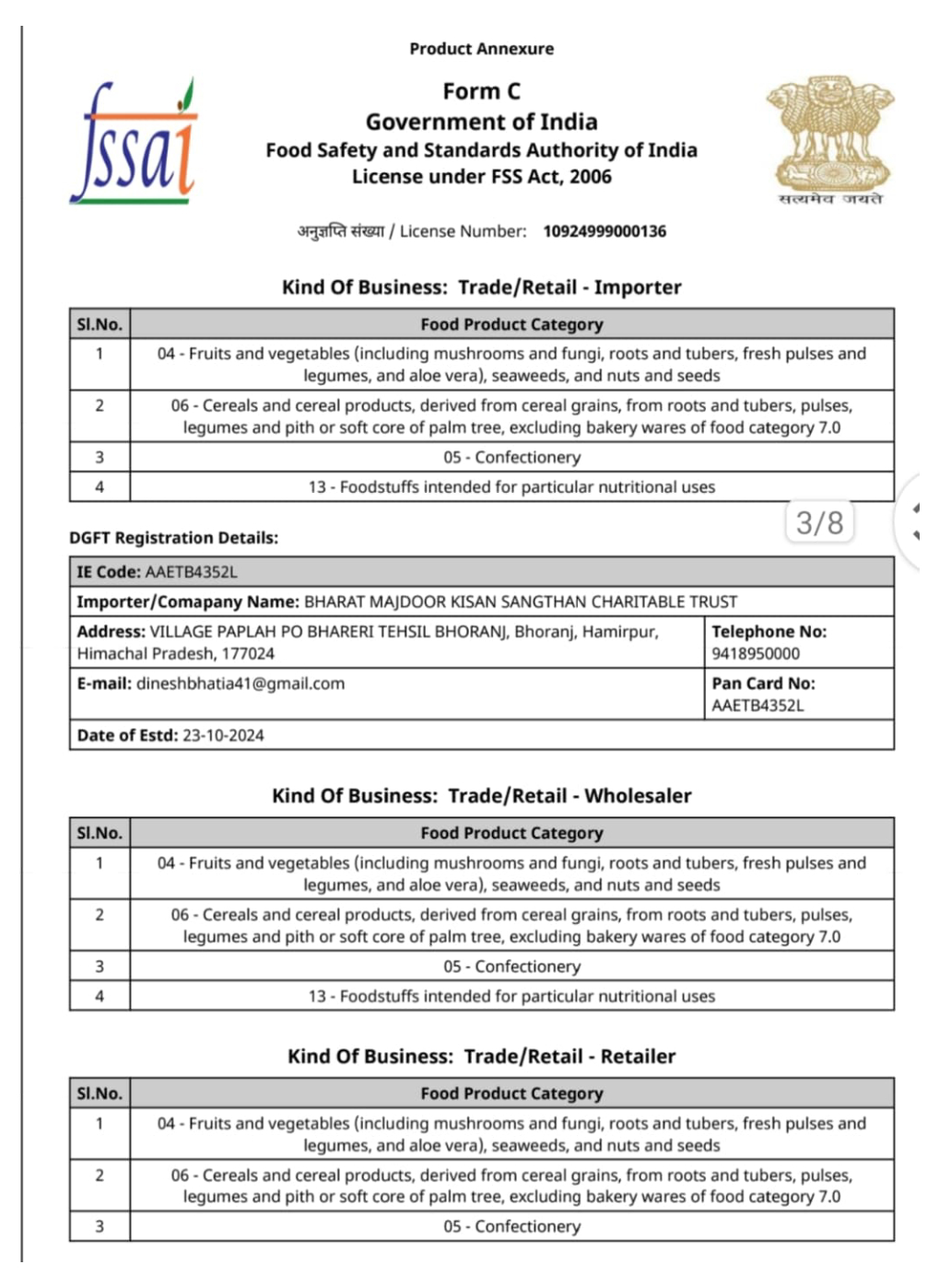 Product Annexure

fssai

Form C
Government of India
Food Safety and Standards Authority of India
License under FSS Act, 2006

सत्यमेव जयते

अनुज्ञप्ति संख्या / License Number: 10924999000136

Kind Of Business: Trade/Retail - Importer

| Sl.No. | Food Product Category |
|---|---|
| 1 | 04 - Fruits and vegetables (including mushrooms and fungi, roots and tubers, fresh pulses and legumes, and aloe vera), seaweeds, and nuts and seeds |
| 2 | 06 - Cereals and cereal products, derived from cereal grains, from roots and tubers, pulses, legumes and pith or soft core of palm tree, excluding bakery wares of food category 7.0 |
| 3 | 05 - Confectionery |
| 4 | 13 - Foodstuffs intended for particular nutritional uses |

3/8

DGFT Registration Details:

| IE Code: AAETB4352L | |
|---|---|
| Importer/Comapany Name: BHARAT MAJDOOR KISAN SANGTHAN CHARITABLE TRUST | |
| Address: VILLAGE PAPLAH PO BHARERI TEHSIL BHORANJ, Bhoranj, Hamirpur, Himachal Pradesh, 177024 | Telephone No: 9418950000 |
| E-mail: dineshbhatia41@gmail.com | Pan Card No: AAETB4352L |
| Date of Estd: 23-10-2024 | |

Kind Of Business: Trade/Retail - Wholesaler

| Sl.No. | Food Product Category |
|---|---|
| 1 | 04 - Fruits and vegetables (including mushrooms and fungi, roots and tubers, fresh pulses and legumes, and aloe vera), seaweeds, and nuts and seeds |
| 2 | 06 - Cereals and cereal products, derived from cereal grains, from roots and tubers, pulses, legumes and pith or soft core of palm tree, excluding bakery wares of food category 7.0 |
| 3 | 05 - Confectionery |
| 4 | 13 - Foodstuffs intended for particular nutritional uses |

Kind Of Business: Trade/Retail - Retailer

| Sl.No. | Food Product Category |
|---|---|
| 1 | 04 - Fruits and vegetables (including mushrooms and fungi, roots and tubers, fresh pulses and legumes, and aloe vera), seaweeds, and nuts and seeds |
| 2 | 06 - Cereals and cereal products, derived from cereal grains, from roots and tubers, pulses, legumes and pith or soft core of palm tree, excluding bakery wares of food category 7.0 |
| 3 | 05 - Confectionery |